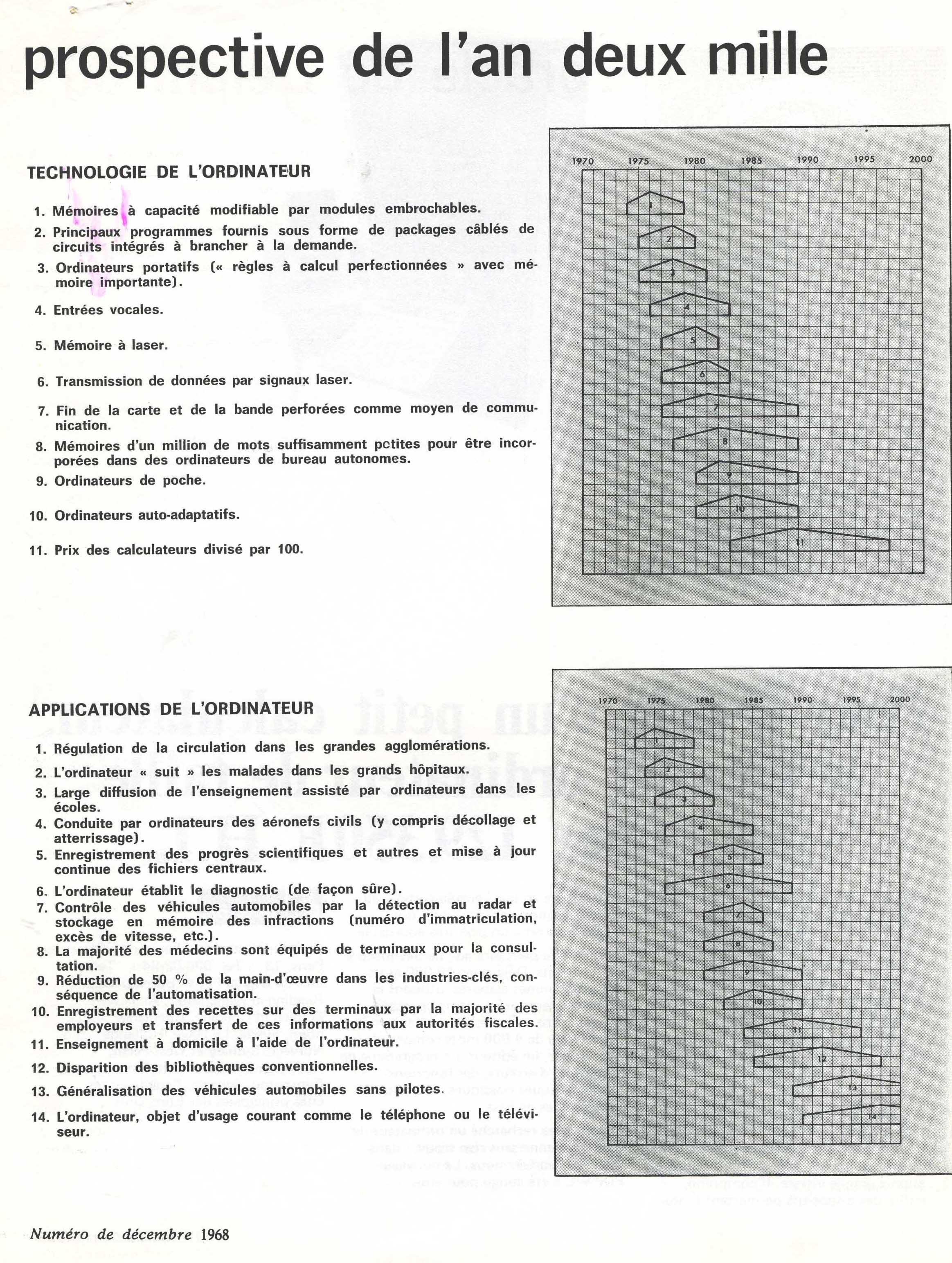 prospective de l'an deux mille

TECHNOLOGIE DE L'ORDINATEUR

1. Mémoires à capacité modifiable par modules embrochables.
2. Principaux programmes fournis sous forme de packages câblés de circuits intégrés à brancher à la demande.
3. Ordinateurs portatifs (« règles à calcul perfectionnées » avec mémoire importante).
4. Entrées vocales.
5. Mémoire à laser.
6. Transmission de données par signaux laser.
7. Fin de la carte et de la bande perforées comme moyen de communication.
8. Mémoires d'un million de mots suffisamment petites pour être incorporées dans des ordinateurs de bureau autonomes.
9. Ordinateurs de poche.
10. Ordinateurs auto-adaptatifs.
11. Prix des calculateurs divisé par 100.

1970 1975 1980 1985 1990 1995 2000

1 2 3 4 5 6 7 8 9 10 11

APPLICATIONS DE L'ORDINATEUR

1. Régulation de la circulation dans les grandes agglomérations.
2. L'ordinateur « suit » les malades dans les grands hôpitaux.
3. Large diffusion de l'enseignement assisté par ordinateurs dans les écoles.
4. Conduite par ordinateurs des aéronefs civils (y compris décollage et atterrissage).
5. Enregistrement des progrès scientifiques et autres et mise à jour continue des fichiers centraux.
6. L'ordinateur établit le diagnostic (de façon sûre).
7. Contrôle des véhicules automobiles par la détection au radar et stockage en mémoire des infractions (numéro d'immatriculation, excès de vitesse, etc.).
8. La majorité des médecins sont équipés de terminaux pour la consultation.
9. Réduction de 50 % de la main-d'œuvre dans les industries-clés, conséquence de l'automatisation.
10. Enregistrement des recettes sur des terminaux par la majorité des employeurs et transfert de ces informations aux autorités fiscales.
11. Enseignement à domicile à l'aide de l'ordinateur.
12. Disparition des bibliothèques conventionnelles.
13. Généralisation des véhicules automobiles sans pilotes.
14. L'ordinateur, objet d'usage courant comme le téléphone ou le téléviseur.

1970 1975 1980 1985 1990 1995 2000

1 2 3 4 5 6 7 8 9 10 11 12 13 14

Numéro de décembre 1968